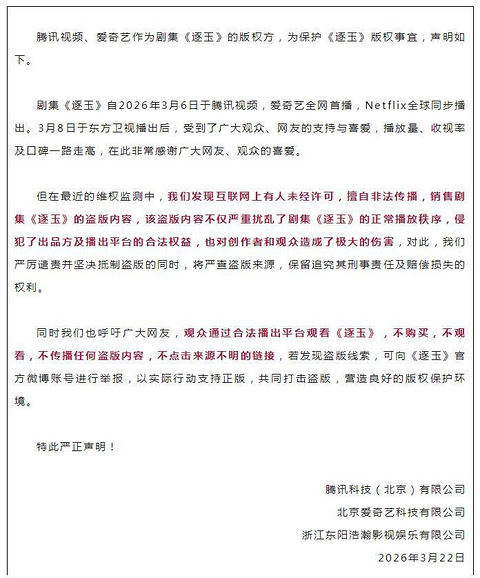 腾讯视频、爱奇艺作为剧集《逐玉》的版权方，为保护《逐玉》版权事宜，声明如下。

剧集《逐玉》自2026年3月6日于腾讯视频，爱奇艺全网首播，Netflix全球同步播出。3月8日于东方卫视播出后，受到了广大观众、网友的支持与喜爱，播放量、收视率及口碑一路走高，在此非常感谢广大网友、观众的喜爱。

但在最近的维权监测中，我们发现互联网上有人未经许可，擅自非法传播，销售剧集《逐玉》的盗版内容，该盗版内容不仅严重扰乱了剧集《逐玉》的正常播放秩序，侵犯了出品方及播出平台的合法权益，也对创作者和观众造成了极大的伤害，对此，我们严厉谴责并坚决抵制盗版的同时，将严查盗版来源，保留追究其刑事责任及赔偿损失的权利。

同时我们也呼吁广大网友，观众通过合法播出平台观看《逐玉》，不购买，不观看，不传播任何盗版内容，不点击来源不明的链接，若发现盗版线索，可向《逐玉》官方微博账号进行举报，以实际行动支持正版，共同打击盗版，营造良好的版权保护环境。

特此严正声明！

腾讯科技（北京）有限公司

北京爱奇艺科技有限公司

浙江东阳浩瀚影视娱乐有限公司

2026年3月22日